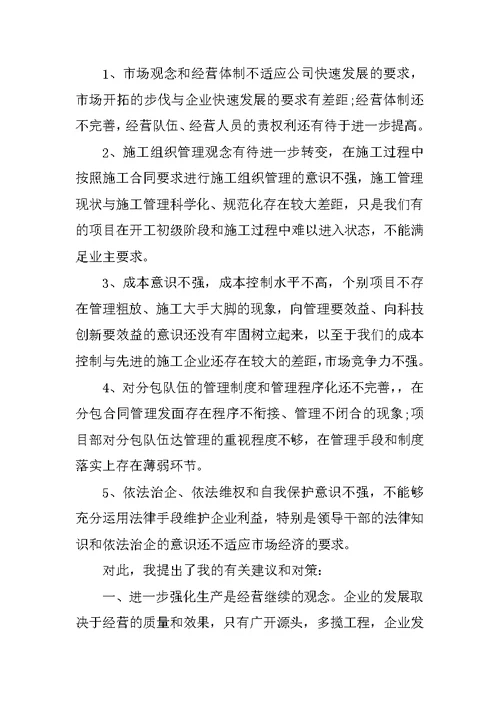 1、市场观念和经营体制不适应公司快速发展的要求，市场开拓的步伐与企业快速发展的要求有差距;经营体制还不完善，经营队伍、经营人员的责权利还有待于进一步提高。

2、施工组织管理观念有待进一步转变，在施工过程中按照施工合同要求进行施工组织管理的意识不强，施工管理现状与施工管理科学化、规范化存在较大差距，只是我们有的项目在开工初级阶段和施工过程中难以进入状态，不能满足业主要求。

3、成本意识不强，成本控制水平不高，个别项目不存在管理粗放、施工大手大脚的现象，向管理要效益、向科技创新要效益的意识还没有牢固树立起来，以至于我们的成本控制与先进的施工企业还存在较大的差距，市场竞争力不强。

4、对分包队伍的管理制度和管理程序化还不完善，，在分包合同管理发面存在程序不衔接、管理不闭合的现象;项目部对分包队伍达管理的重视程度不够，在管理手段和制度落实上存在薄弱环节。

5、依法治企、依法维权和自我保护意识不强，不能够充分运用法律手段维护企业利益，特别是领导干部的法律知识和依法治企的意识还不适应市场经济的要求。

对此，我提出了我的有关建议和对策:

一、进一步强化生产是经营继续的观念。企业的发展取决于经营的质量和效果，只有广开源头，多揽工程，企业发